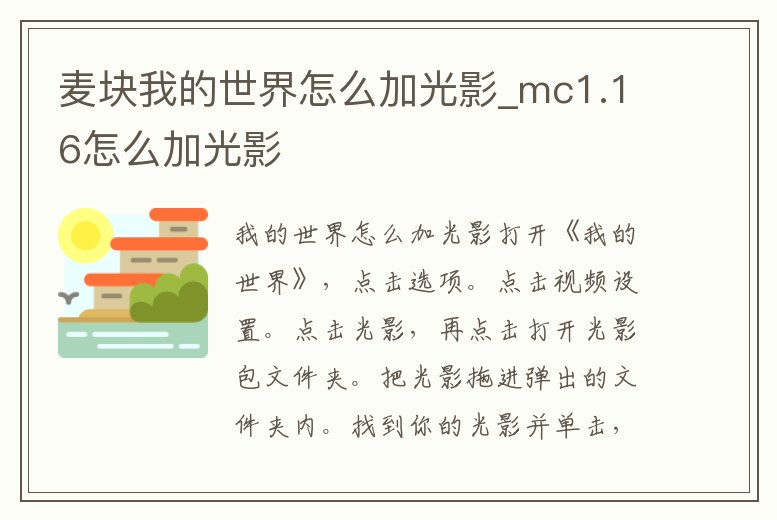 麦块我的世界怎么加光影_mc1.16怎么加光影

我的世界怎么加光影打开《我的世界》，点击选项。点击视频设置。点击光影，再点击打开光影包文件夹。把光影拖进弹出的文件夹内。找到你的光影并单击，